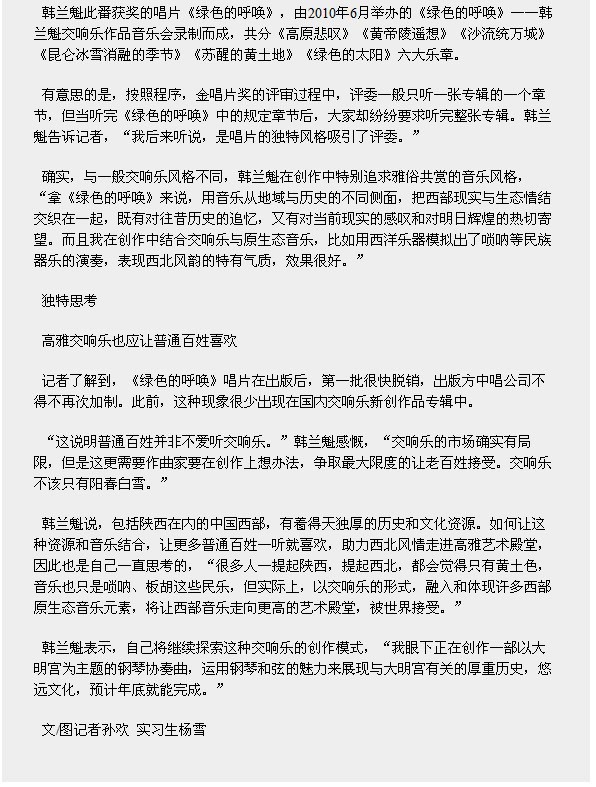 韩兰魁此番获奖的唱片《绿色的呼唤》，由2010年6月举办的《绿色的呼唤》——韩兰魁交响乐作品音乐会录制而成，共分《高原悲叹》《黄帝陵遥想》《沙流统万城》《昆仑冰雪消融的季节》《苏醒的黄土地》《绿色的太阳》六大乐章。

有意思的是，按照程序，金唱片奖的评审过程中，评委一般只听一张专辑的一个章节，但当听完《绿色的呼唤》中的规定章节后，大家却纷纷要求听完整张专辑。韩兰魁告诉记者，“我后来听说，是唱片的独特风格吸引了评委。”

确实，与一般交响乐风格不同，韩兰魁在创作中特别追求雅俗共赏的音乐风格，“拿《绿色的呼唤》来说，用音乐从地域与历史的不同侧面，把西部现实与生态情结交织在一起，既有对往昔历史的追忆，又有对当前现实的感叹和对明日辉煌的热切寄望。而且我在创作中结合交响乐与原生态音乐，比如用西洋乐器模拟出了唢呐等民族器乐的演奏，表现西北风韵的特有气质，效果很好。”

独特思考

高雅交响乐也应让普通百姓喜欢

记者了解到，《绿色的呼唤》唱片在出版后，第一批很快脱销，出版方中唱公司不得不再次加制。此前，这种现象很少出现在国内交响乐新创作品专辑中。

“这说明普通百姓并非不爱听交响乐。”韩兰魁感慨，“交响乐的市场确实有局限，但是这更需要作曲家要在创作上想办法，争取最大限度的让老百姓接受。交响乐不该只有阳春白雪。”

韩兰魁说，包括陕西在内的中国西部，有着得天独厚的历史和文化资源。如何让这种资源和音乐结合，让更多普通百姓一听就喜欢，助力西北风情走进高雅艺术殿堂，因此也是自己一直思考的，“很多人一提起陕西，提起西北，都会觉得只有黄土色，音乐也只是唢呐、板胡这些民乐，但实际上，以交响乐的形式，融入和体现许多西部原生态音乐元素，将让西部音乐走向更高的艺术殿堂，被世界接受。”

韩兰魁表示，自己将继续探索这种交响乐的创作模式，“我眼下正在创作一部以大明宫为主题的钢琴协奏曲，运用钢琴和弦的魅力来展现与大明宫有关的厚重历史，悠远文化，预计年底就能完成。”

文/图记者孙欢 实习生杨雪